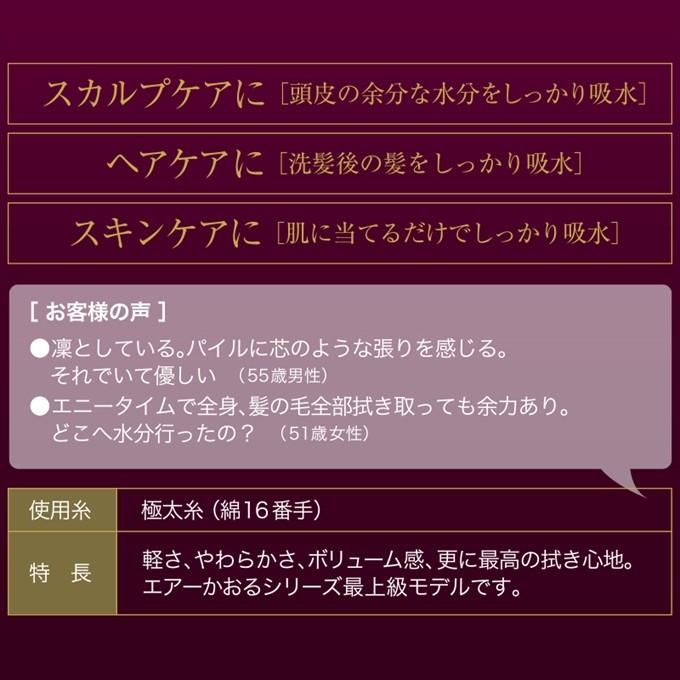 スカルプケアに［頭皮の余分な水分をしっかり吸水］

ヘアケアに［洗髪後の髪をしっかり吸水］

スキンケアに［肌に当てるだけでしっかり吸水］

［ お客様の声 ］
●凛としている。パイルに芯のような張りを感じる。それでいて優しい （55歳男性）
●エニータイムで全身、髪の毛全部拭き取っても余力あり。どこへ水分行ったの？ （51歳女性）

| 使用糸 | 極太糸（綿16番手） |
|---|---|
| 特　長 | 軽さ、やわらかさ、ボリューム感、更に最高の拭き心地。エアーかおるシリーズ最上級モデルです。 |